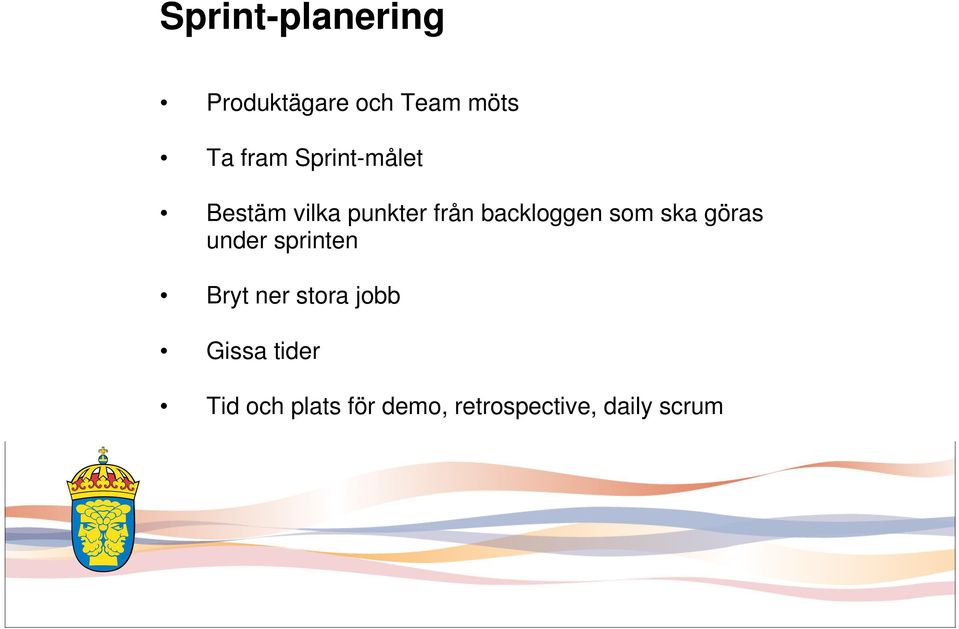 Sprint-planering

• Produktägare och Team möts

• Ta fram Sprint-målet

• Bestäm vilka punkter från backloggen som ska göras under sprinten

• Bryt ner stora jobb

• Gissa tider

• Tid och plats för demo, retrospective, daily scrum